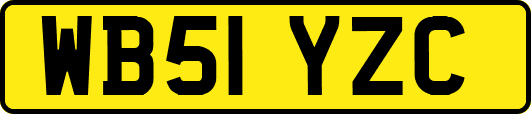 WB51 YZC